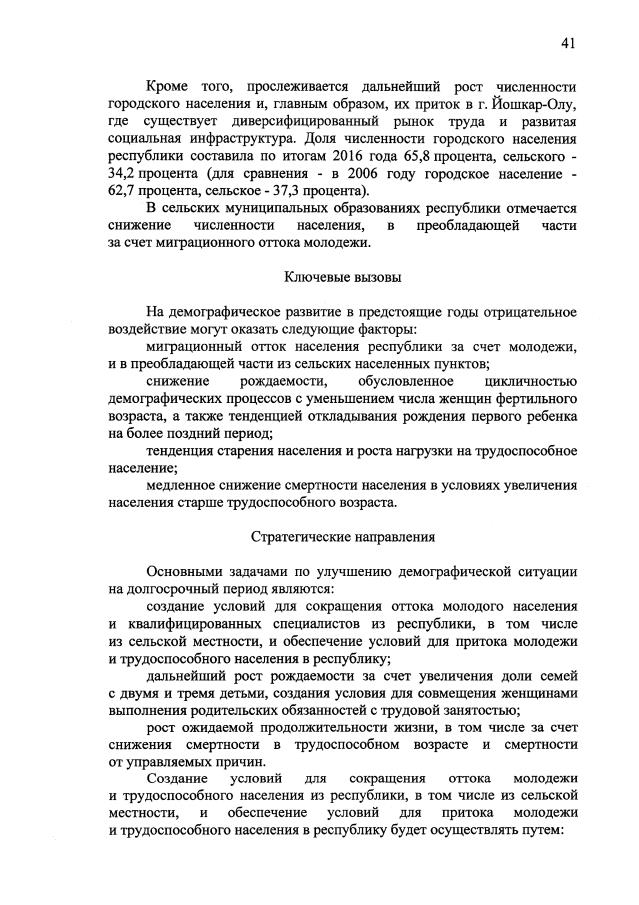 41

Кроме того, прослеживается дальнейший рост численности городского населения и, главным образом, их приток в г. Йошкар-Олу, где существует диверсифицированный рынок труда и развитая социальная инфраструктура. Доля численности городского населения республики составила по итогам 2016 года 65,8 процента, сельского - 34,2 процента (для сравнения - в 2006 году городское население - 62,7 процента, сельское - 37,3 процента).

В сельских муниципальных образованиях республики отмечается снижение численности населения, в преобладающей части за счет миграционного оттока молодежи.

Ключевые вызовы

На демографическое развитие в предстоящие годы отрицательное воздействие могут оказать следующие факторы:

миграционный отток населения республики за счет молодежи, и в преобладающей части из сельских населенных пунктов;

снижение рождаемости, обусловленное цикличностью демографических процессов с уменьшением числа женщин фертильного возраста, а также тенденцией откладывания рождения первого ребенка на более поздний период;

тенденция старения населения и роста нагрузки на трудоспособное население;

медленное снижение смертности населения в условиях увеличения населения старше трудоспособного возраста.

Стратегические направления

Основными задачами по улучшению демографической ситуации на долгосрочный период являются:

создание условий для сокращения оттока молодого населения и квалифицированных специалистов из республики, в том числе из сельской местности, и обеспечение условий для притока молодежи и трудоспособного населения в республику;

дальнейший рост рождаемости за счет увеличения доли семей с двумя и тремя детьми, создания условия для совмещения женщинами выполнения родительских обязанностей с трудовой занятостью;

рост ожидаемой продолжительности жизни, в том числе за счет снижения смертности в трудоспособном возрасте и смертности от управляемых причин.

Создание условий для сокращения оттока молодежи и трудоспособного населения из республики, в том числе из сельской местности, и обеспечение условий для притока молодежи и трудоспособного населения в республику будет осуществлять путем: